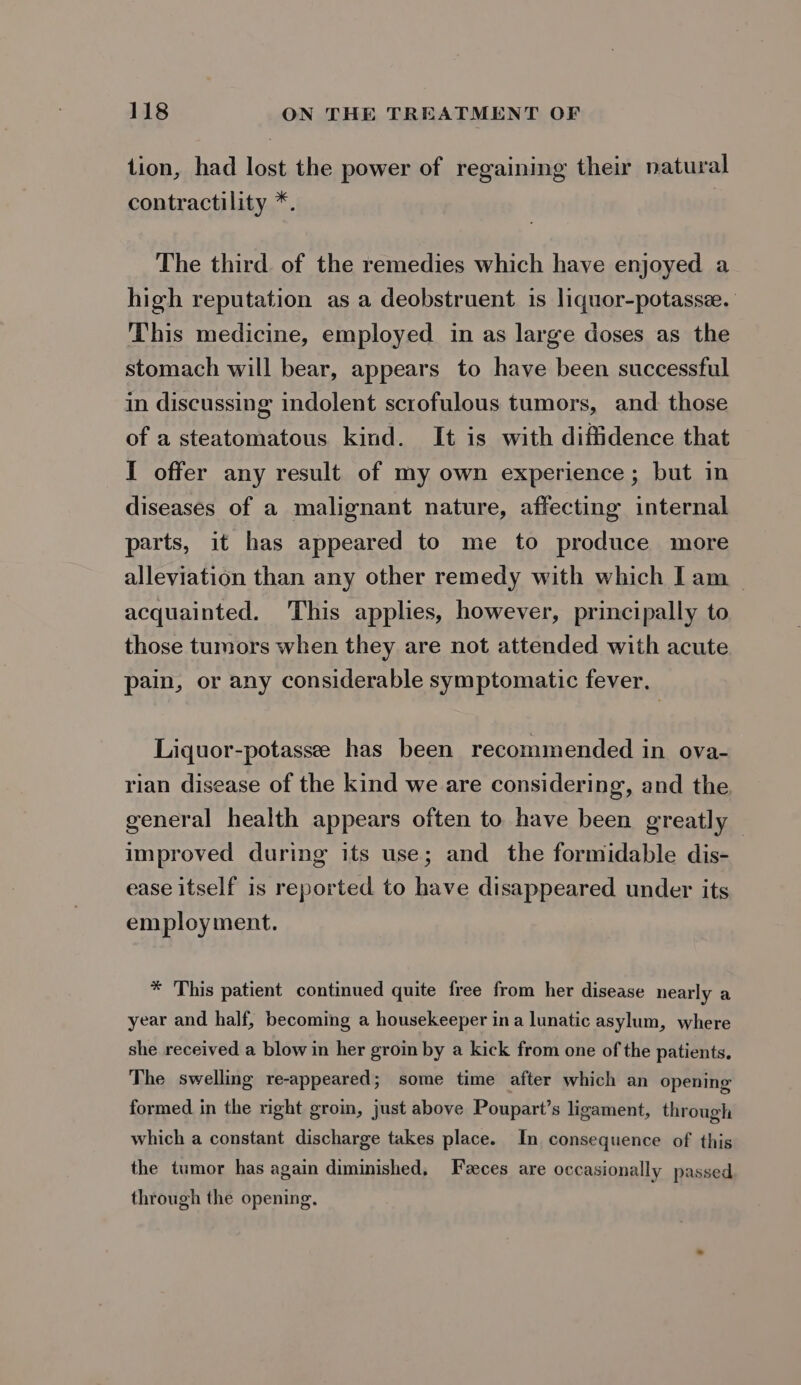 118 ON THE TREATMENT OF

tion, had lost the power of regaining their natural contractility *.

The third of the remedies which have enjoyed a high reputation as a deobstruent is liquor-potassæ. This medicine, employed in as large doses as the stomach will bear, appears to have been successful in discussing indolent scrofulous tumors, and those of a steatomatous kind. It is with diffidence that I offer any result of my own experience; but in diseases of a malignant nature, affecting internal parts, it has appeared to me to produce more alleviation than any other remedy with which I am acquainted. This applies, however, principally to those tumors when they are not attended with acute pain, or any considerable symptomatic fever.

Liquor-potassæ has been recommended in ovarian disease of the kind we are considering, and the general health appears often to have been greatly improved during its use; and the formidable disease itself is reported to have disappeared under its employment.

* This patient continued quite free from her disease nearly a year and half, becoming a housekeeper in a lunatic asylum, where she received a blow in her groin by a kick from one of the patients. The swelling re-appeared; some time after which an opening formed in the right groin, just above Poupart's ligament, through which a constant discharge takes place. In consequence of this the tumor has again diminished. Fæces are occasionally passed through the opening.